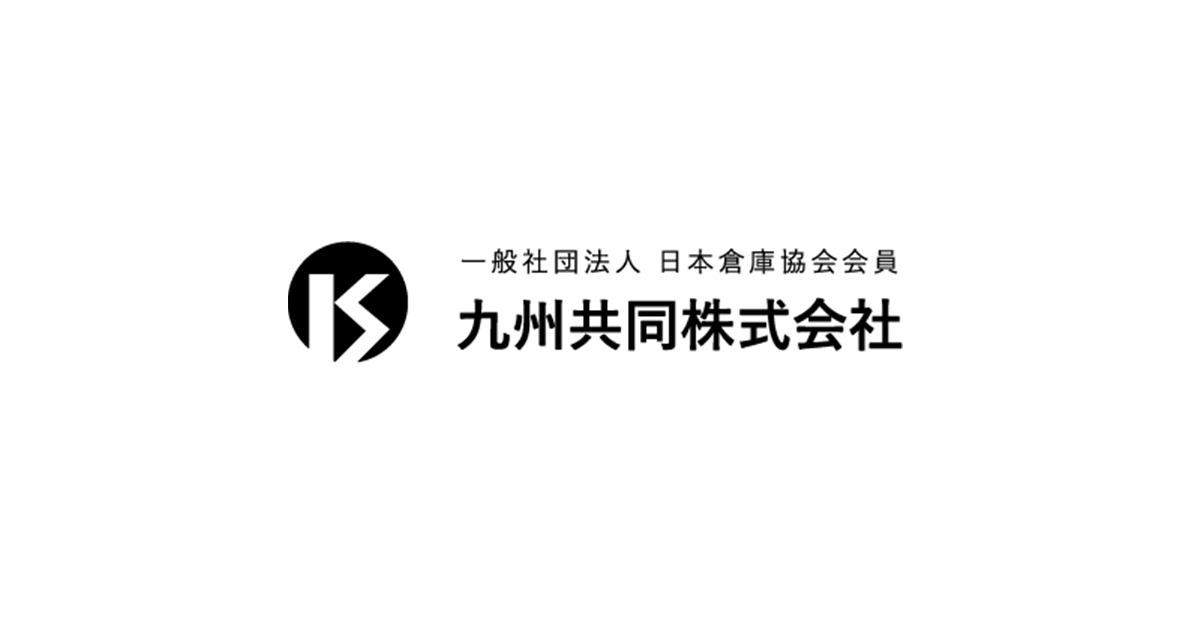 一般社団法人 日本倉庫協会会員
九州共同株式会社